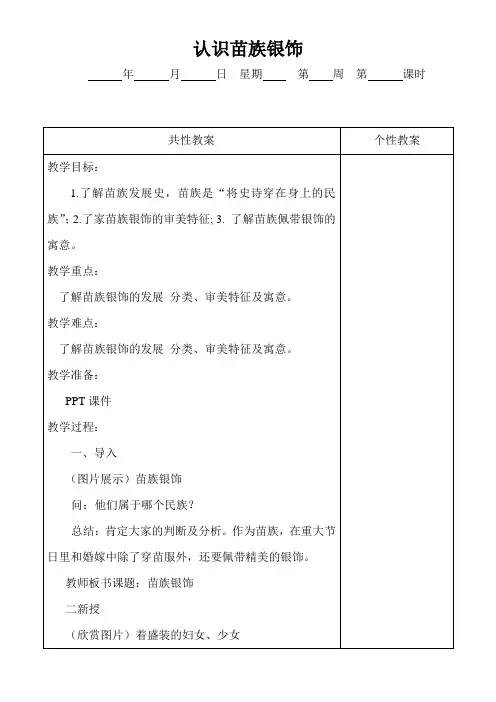 认识苗族银饰

____年____月____日 星期____ 第____周 第____课时

| 共性教案 | 个性教案 |
|---|---|
| 教学目标：<br>1.了解苗族发展史，苗族是“将史诗穿在身上的民族”; 2.了家苗族银饰的审美特征; 3. 了解苗族佩带银饰的寓意。<br>教学重点：<br>了解苗族银饰的发展 分类、审美特征及寓意。<br>教学难点：<br>了解苗族银饰的发展 分类、审美特征及寓意。<br>教学准备：<br>PPT 课件<br>教学过程：<br>一、导入<br>（图片展示）苗族银饰<br>问：他们属于哪个民族？<br>总结：肯定大家的判断及分析。作为苗族，在重大节日里和婚嫁中除了穿苗服外，还要佩带精美的银饰。<br>教师板书课题：苗族银饰<br>二新授<br>（欣赏图片）着盛装的妇女、少女 | |